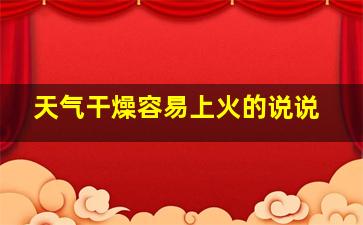 天气干燥容易上火的说说